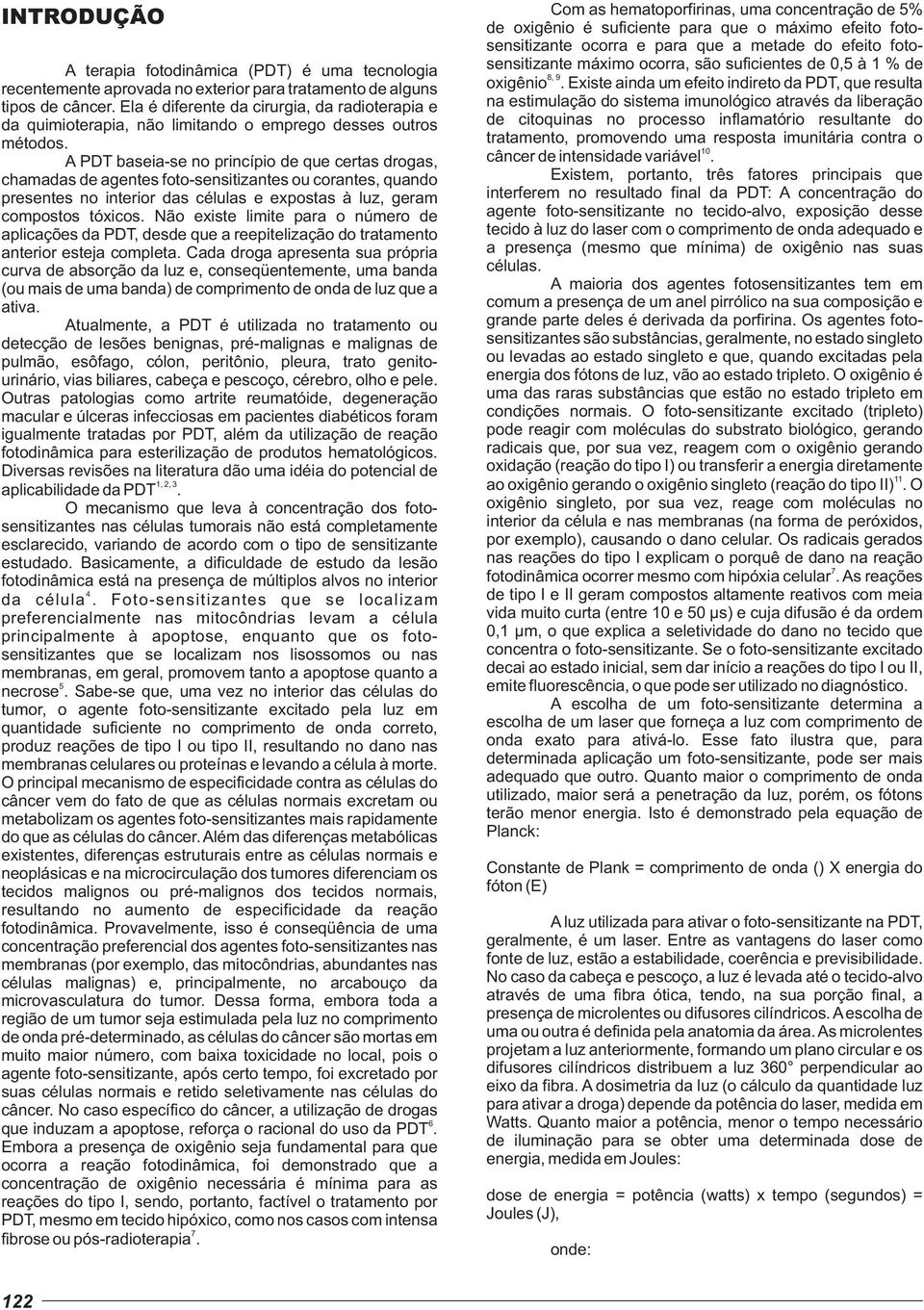 INTRODUÇÃO

A terapia fotodinâmica (PDT) é uma tecnologia recentemente aprovada no exterior para tratamento de alguns tipos de câncer. Ela é diferente da cirurgia, da radioterapia e da quimioterapia, não limitando o emprego desses outros métodos.

A PDT baseia-se no princípio de que certas drogas, chamadas de agentes foto-sensitizantes ou corantes, quando presentes no interior das células e expostas à luz, geram compostos tóxicos. Não existe limite para o número de aplicações da PDT, desde que a reepitelização do tratamento anterior esteja completa. Cada droga apresenta sua própria curva de absorção da luz e, conseqüentemente, uma banda (ou mais de uma banda) de comprimento de onda de luz que a ativa.

Atualmente, a PDT é utilizada no tratamento ou detecção de lesões benignas, pré-malignas e malignas de pulmão, esôfago, cólon, peritônio, pleura, trato genito-urinário, vias biliares, cabeça e pescoço, cérebro, olho e pele. Outras patologias como artrite reumatóide, degeneração macular e úlceras infecciosas em pacientes diabéticos foram igualmente tratadas por PDT, além da utilização de reação fotodinâmica para esterilização de produtos hematológicos. Diversas revisões na literatura dão uma idéia do potencial de aplicabilidade da PDT$^{1, 2, 3}$.

O mecanismo que leva à concentração dos foto-sensitizantes nas células tumorais não está completamente esclarecido, variando de acordo com o tipo de sensitizante estudado. Basicamente, a dificuldade de estudo da lesão fotodinâmica está na presença de múltiplos alvos no interior da célula$^{4}$. Foto-sensitizantes que se localizam preferencialmente nas mitocôndrias levam a célula principalmente à apoptose, enquanto que os foto-sensitizantes que se localizam nos lisossomos ou nas membranas, em geral, promovem tanto a apoptose quanto a necrose$^{5}$. Sabe-se que, uma vez no interior das células do tumor, o agente foto-sensitizante excitado pela luz em quantidade suficiente no comprimento de onda correto, produz reações de tipo I ou tipo II, resultando no dano nas membranas celulares ou proteínas e levando a célula à morte. O principal mecanismo de especificidade contra as células do câncer vem do fato de que as células normais excretam ou metabolizam os agentes foto-sensitizantes mais rapidamente do que as células do câncer. Além das diferenças metabólicas existentes, diferenças estruturais entre as células normais e neoplásicas e na microcirculação dos tumores diferenciam os tecidos malignos ou pré-malignos dos tecidos normais, resultando no aumento de especificidade da reação fotodinâmica. Provavelmente, isso é conseqüência de uma concentração preferencial dos agentes foto-sensitizantes nas membranas (por exemplo, das mitocôndrias, abundantes nas células malignas) e, principalmente, no arcabouço da microvasculatura do tumor. Dessa forma, embora toda a região de um tumor seja estimulada pela luz no comprimento de onda pré-determinado, as células do câncer são mortas em muito maior número, com baixa toxicidade no local, pois o agente foto-sensitizante, após certo tempo, foi excretado por suas células normais e retido seletivamente nas células do câncer. No caso específico do câncer, a utilização de drogas que induzam a apoptose, reforça o racional do uso da PDT$^{6}$. Embora a presença de oxigênio seja fundamental para que ocorra a reação fotodinâmica, foi demonstrado que a concentração de oxigênio necessária é mínima para as reações do tipo I, sendo, portanto, factível o tratamento por PDT, mesmo em tecido hipóxico, como nos casos com intensa fibrose ou pós-radioterapia$^{7}$.

Com as hematoporfirinas, uma concentração de 5% de oxigênio é suficiente para que o máximo efeito foto-sensitizante ocorra e para que a metade do efeito foto-sensitizante máximo ocorra, são suficientes de 0,5 à 1 % de oxigênio$^{8, 9}$. Existe ainda um efeito indireto da PDT, que resulta na estimulação do sistema imunológico através da liberação de citoquinas no processo inflamatório resultante do tratamento, promovendo uma resposta imunitária contra o câncer de intensidade variável$^{10}$.

Existem, portanto, três fatores principais que interferem no resultado final da PDT: A concentração do agente foto-sensitizante no tecido-alvo, exposição desse tecido à luz do laser com o comprimento de onda adequado e a presença (mesmo que mínima) de oxigênio nas suas células.

A maioria dos agentes fotosensitizantes tem em comum a presença de um anel pirrólico na sua composição e grande parte deles é derivada da porfirina. Os agentes foto-sensitizantes são substâncias, geralmente, no estado singleto ou levadas ao estado singleto e que, quando excitadas pela energia dos fótons de luz, vão ao estado tripleto. O oxigênio é uma das raras substâncias que estão no estado tripleto em condições normais. O foto-sensitizante excitado (tripleto) pode reagir com moléculas do substrato biológico, gerando radicais que, por sua vez, reagem com o oxigênio gerando oxidação (reação do tipo I) ou transferir a energia diretamente ao oxigênio gerando o oxigênio singleto (reação do tipo II)$^{11}$. O oxigênio singleto, por sua vez, reage com moléculas no interior da célula e nas membranas (na forma de peróxidos, por exemplo), causando o dano celular. Os radicais gerados nas reações do tipo I explicam o porquê de dano na reação fotodinâmica ocorrer mesmo com hipóxia celular$^{7}$. As reações de tipo I e II geram compostos altamente reativos com meia vida muito curta (entre 10 e 50 μs) e cuja difusão é da ordem 0,1 μm, o que explica a seletividade do dano no tecido que concentra o foto-sensitizante. Se o foto-sensitizante excitado decai ao estado inicial, sem dar início a reações do tipo I ou II, emite fluorescência, o que pode ser utilizado no diagnóstico.

A escolha de um foto-sensitizante determina a escolha de um laser que forneça a luz com comprimento de onda exato para ativá-lo. Esse fato ilustra que, para determinada aplicação um foto-sensitizante, pode ser mais adequado que outro. Quanto maior o comprimento de onda utilizado, maior será a penetração da luz, porém, os fótons terão menor energia. Isto é demonstrado pela equação de Planck:

Constante de Plank = comprimento de onda () X energia do fóton (E)

A luz utilizada para ativar o foto-sensitizante na PDT, geralmente, é um laser. Entre as vantagens do laser como fonte de luz, estão a estabilidade, coerência e previsibilidade. No caso da cabeça e pescoço, a luz é levada até o tecido-alvo através de uma fibra ótica, tendo, na sua porção final, a presença de microlentes ou difusores cilíndricos. A escolha de uma ou outra é definida pela anatomia da área. As microlentes projetam a luz anteriormente, formando um plano circular e os difusores cilíndricos distribuem a luz 360° perpendicular ao eixo da fibra. A dosimetria da luz (o cálculo da quantidade luz para ativar a droga) depende da potência do laser, medida em Watts. Quanto maior a potência, menor o tempo necessário de iluminação para se obter uma determinada dose de energia, medida em Joules:

dose de energia = potência (watts) x tempo (segundos) = Joules (J),

onde:

122